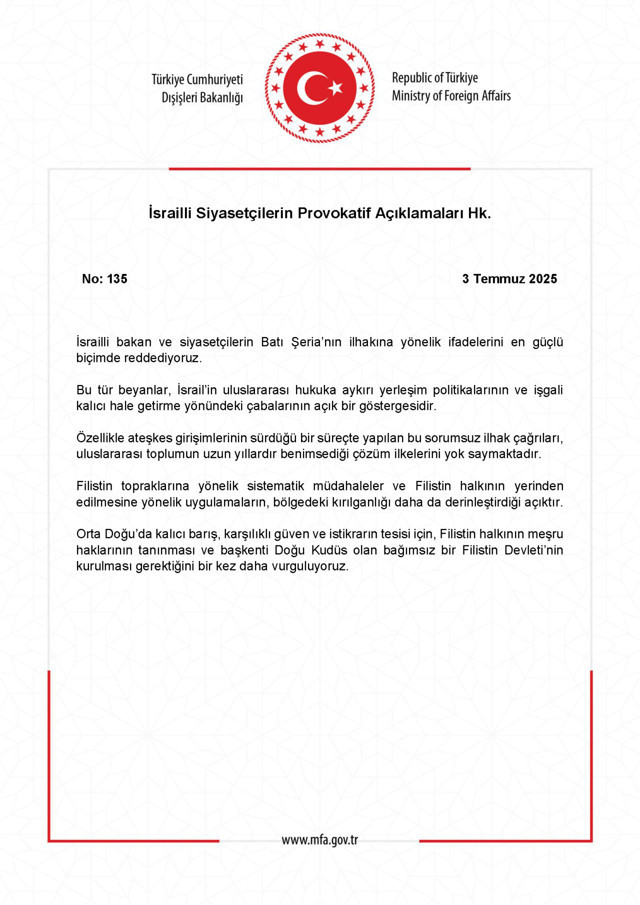 Türkiye Cumhuriyeti
Dışişleri Bakanlığı

Republic of Türkiye
Ministry of Foreign Affairs

İsrailli Siyasetçilerin Provokatif Açıklamaları Hk.

No: 135

3 Temmuz 2025

İsrailli bakan ve siyasetçilerin Batı Şeria'nın ilhakına yönelik ifadelerini en güçlü biçimde reddediyoruz.

Bu tür beyanlar, İsrail'in uluslararası hukuka aykırı yerleşim politikalarının ve işgali kalıcı hale getirme yönündeki çabalarının açık bir göstergesidir.

Özellikle ateşkes girişimlerinin sürdüğü bir süreçte yapılan bu sorumsuz ilhak çağrıları, uluslararası toplumun uzun yıllardır benimsediği çözüm ilkelerini yok saymaktadır.

Filistin topraklarına yönelik sistematik müdahaleler ve Filistin halkının yerinden edilmesine yönelik uygulamaların, bölgedeki kırılganlığı daha da derinleştirdiği açıktır.

Orta Doğu'da kalıcı barış, karşılıklı güven ve istikrarın tesisi için, Filistin halkının meşru haklarının tanınması ve başkenti Doğu Kudüs olan bağımsız bir Filistin Devleti'nin kurulması gerektiğini bir kez daha vurguluyoruz.

www.mfa.gov.tr